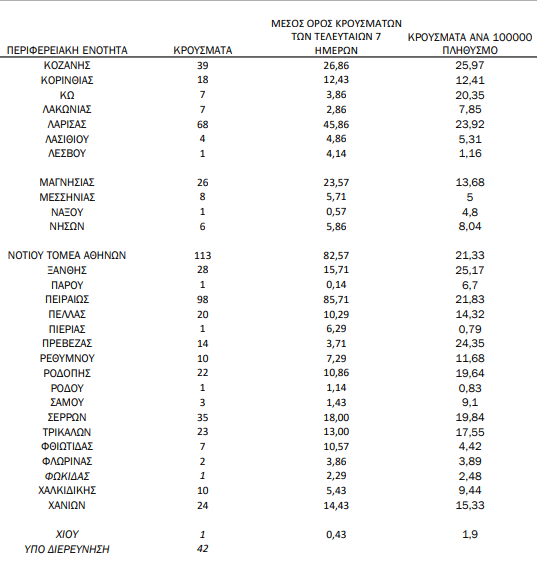 | ΠΕΡΙΦΕΡΕΙΑΚΗ ΕΝΟΤΗΤΑ | ΚΡΟΥΣΜΑΤΑ | ΜΕΣΟΣ ΟΡΟΣ ΚΡΟΥΣΜΑΤΩΝ ΤΩΝ ΤΕΛΕΥΤΑΙΩΝ 7 ΗΜΕΡΩΝ | ΚΡΟΥΣΜΑΤΑ ΑΝΑ 100000 ΠΛΗΘΥΣΜΟ |
|---|---|---|---|
| ΚΟΖΑΝΗΣ | 39 | 26,86 | 25,97 |
| ΚΟΡΙΝΘΙΑΣ | 18 | 12,43 | 12,41 |
| ΚΩ | 7 | 3,86 | 20,35 |
| ΛΑΚΩΝΙΑΣ | 7 | 2,86 | 7,85 |
| ΛΑΡΙΣΑΣ | 68 | 45,86 | 23,92 |
| ΛΑΣΙΘΙΟΥ | 4 | 4,86 | 5,31 |
| ΛΕΣΒΟΥ | 1 | 4,14 | 1,16 |
| ΜΑΓΝΗΣΙΑΣ | 26 | 23,57 | 13,68 |
| ΜΕΣΣΗΝΙΑΣ | 8 | 5,71 | 5 |
| ΝΑΞΟΥ | 1 | 0,57 | 4,8 |
| ΝΗΣΩΝ | 6 | 5,86 | 8,04 |
| ΝΟΤΙΟΥ ΤΟΜΕΑ ΑΘΗΝΩΝ | 113 | 82,57 | 21,33 |
| ΞΑΝΘΗΣ | 28 | 15,71 | 25,17 |
| ΠΑΡΟΥ | 1 | 0,14 | 6,7 |
| ΠΕΙΡΑΙΩΣ | 98 | 85,71 | 21,83 |
| ΠΕΛΛΑΣ | 20 | 10,29 | 14,32 |
| ΠΙΕΡΙΑΣ | 1 | 6,29 | 0,79 |
| ΠΡΕΒΕΖΑΣ | 14 | 3,71 | 24,35 |
| ΡΕΘΥΜΝΟΥ | 10 | 7,29 | 11,68 |
| ΡΟΔΟΠΗΣ | 22 | 10,86 | 19,64 |
| ΡΟΔΟΥ | 1 | 1,14 | 0,83 |
| ΣΑΜΟΥ | 3 | 1,43 | 9,1 |
| ΣΕΡΡΩΝ | 35 | 18,00 | 19,84 |
| ΤΡΙΚΑΛΩΝ | 23 | 13,00 | 17,55 |
| ΦΘΙΩΤΙΔΑΣ | 7 | 10,57 | 4,42 |
| ΦΛΩΡΙΝΑΣ | 2 | 3,86 | 3,89 |
| ΦΩΚΙΔΑΣ | 1 | 2,29 | 2,48 |
| ΧΑΛΚΙΔΙΚΗΣ | 10 | 5,43 | 9,44 |
| ΧΑΝΙΩΝ | 24 | 14,43 | 15,33 |
| ΧΙΟΥ | 1 | 0,43 | 1,9 |
| ΥΠΟ ΔΙΕΡΕΥΝΗΣΗ | 42 | | |